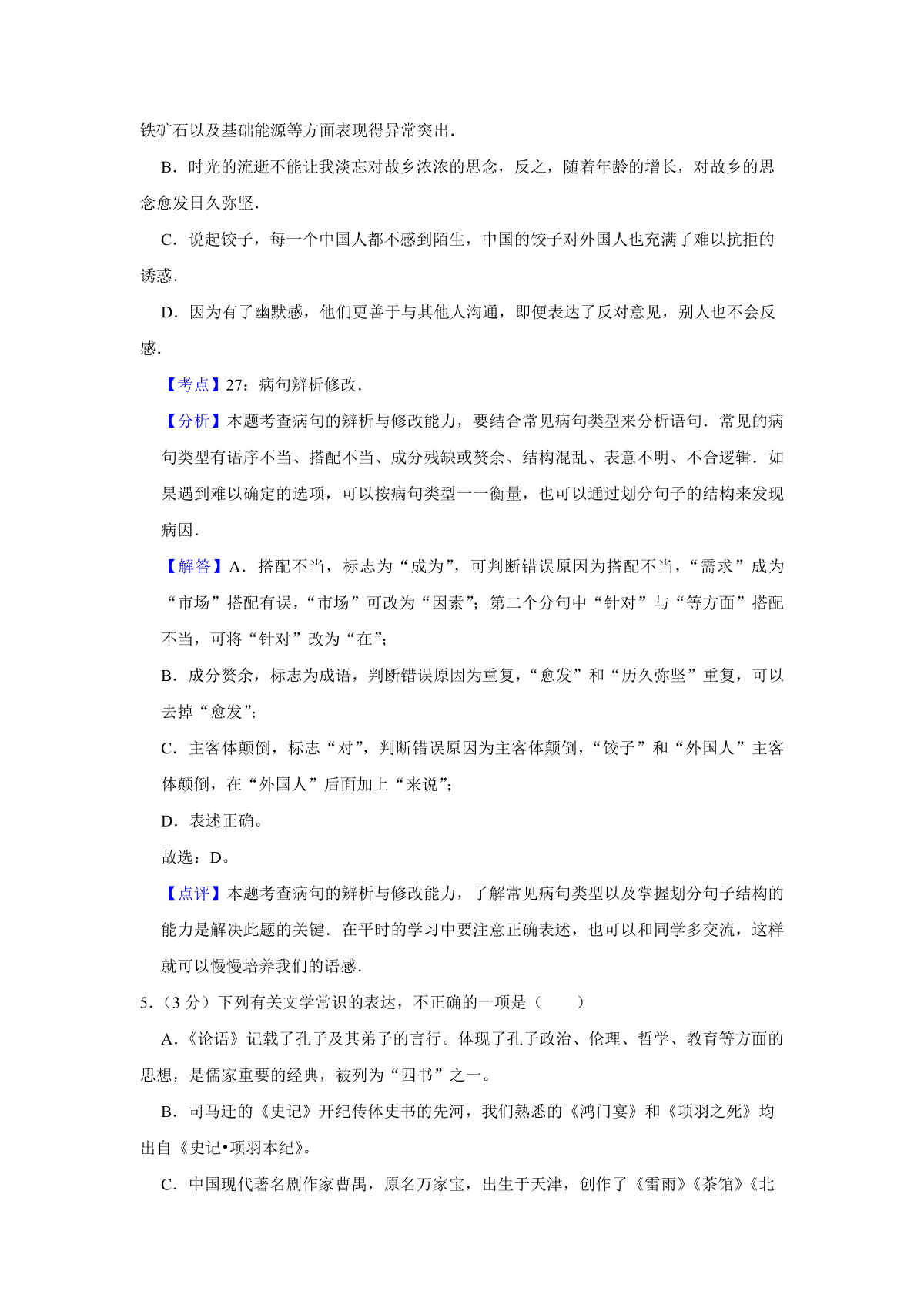 铁矿石以及基础能源等方面表现得异常突出．

B．时光的流逝不能让我淡忘对故乡浓浓的思念，反之，随着年龄的增长，对故乡的思念愈发日久弥坚．

C．说起饺子，每一个中国人都不感到陌生，中国的饺子对外国人也充满了难以抗拒的诱惑．

D．因为有了幽默感，他们更善于与其他人沟通，即便表达了反对意见，别人也不会反感．

【考点】27：病句辨析修改．

【分析】本题考查病句的辨析与修改能力，要结合常见病句类型来分析语句．常见的病句类型有语序不当、搭配不当、成分残缺或赘余、结构混乱、表意不明、不合逻辑．如果遇到难以确定的选项，可以按病句类型一一衡量，也可以通过划分句子的结构来发现病因．

【解答】A．搭配不当，标志为“成为”，可判断错误原因为搭配不当，“需求”成为“市场”搭配有误，“市场”可改为“因素”；第二个分句中“针对”与“等方面”搭配不当，可将“针对”改为“在”；

B．成分赘余，标志为成语，判断错误原因为重复，“愈发”和“历久弥坚”重复，可以去掉“愈发”；

C．主客体颠倒，标志“对”，判断错误原因为主客体颠倒，“饺子”和“外国人”主客体颠倒，在“外国人”后面加上“来说”；

D．表述正确。

故选：D。

【点评】本题考查病句的辨析与修改能力，了解常见病句类型以及掌握划分句子结构的能力是解决此题的关键．在平时的学习中要注意正确表述，也可以和同学多交流，这样就可以慢慢培养我们的语感．

5．（3 分）下列有关文学常识的表达，不正确的一项是（　　）

A．《论语》记载了孔子及其弟子的言行。体现了孔子政治、伦理、哲学、教育等方面的思想，是儒家重要的经典，被列为“四书”之一。

B．司马迁的《史记》开纪传体史书的先河，我们熟悉的《鸿门宴》和《项羽之死》均出自《史记•项羽本纪》。

C．中国现代著名剧作家曹禺，原名万家宝，出生于天津，创作了《雷雨》《茶馆》《北